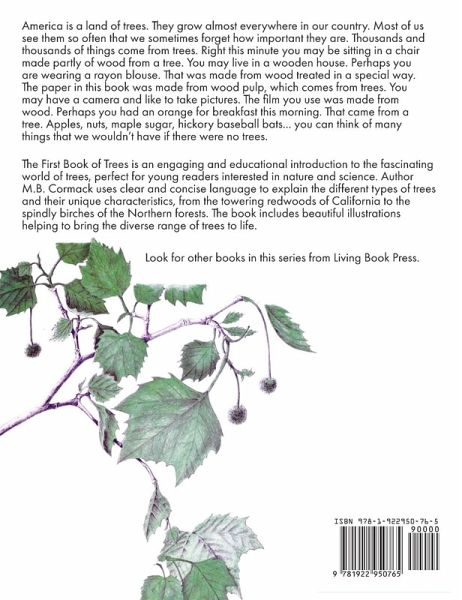 America is a land of trees. They grow almost everywhere in our country. Most of us see them so often that we sometimes forget how important they are. Thousands and thousands of things come from trees. Right this minute you may be sitting in a chair made partly of wood from a tree. You may live in a wooden house. Perhaps you are wearing a rayon blouse. That was made from wood treated in a special way. The paper in this book was made from wood pulp, which comes from trees. You may have a camera and like to take pictures. The film you use was made from wood. Perhaps you had an orange for breakfast this morning. That came from a tree. Apples, nuts, maple sugar, hickory baseball bats... you can think of many things that we wouldn't have if there were no trees.

The First Book of Trees is an engaging and educational introduction to the fascinating world of trees, perfect for young readers interested in nature and science. Author M.B. Cormack uses clear and concise language to explain the different types of trees and their unique characteristics, from the towering redwoods of California to the spindly birches of the Northern forests. The book includes beautiful illustrations helping to bring the diverse range of trees to life.

Look for other books in this series from Living Book Press.

ISBN 978-1-922950-76-5

90000

9 781922 950765